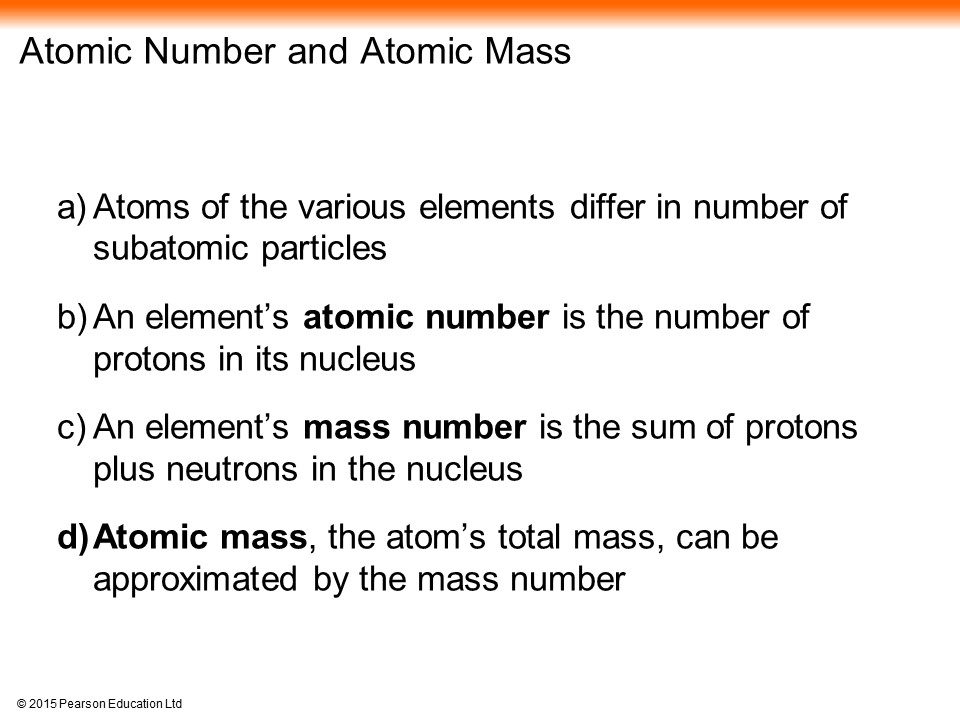 Atomic Number and Atomic Mass

a) Atoms of the various elements differ in number of subatomic particles

b) An element’s atomic number is the number of protons in its nucleus

c) An element’s mass number is the sum of protons plus neutrons in the nucleus

d) Atomic mass, the atom’s total mass, can be approximated by the mass number

© 2015 Pearson Education Ltd